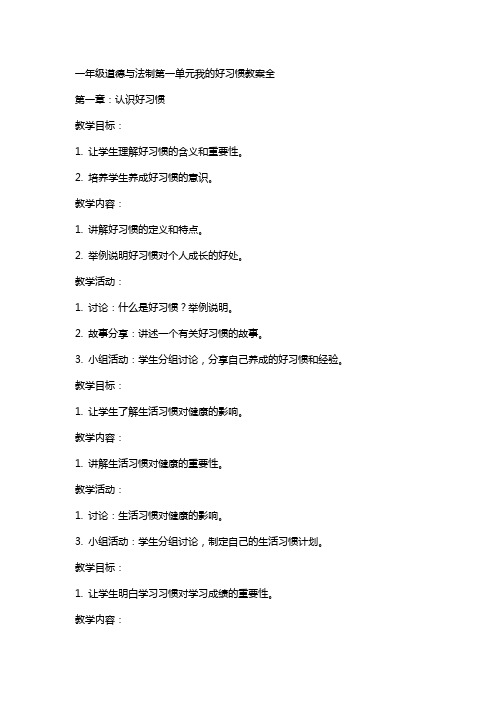 一年级道德与法制第一单元我的好习惯教案全

第一章：认识好习惯

教学目标：

1. 让学生理解好习惯的含义和重要性。

2. 培养学生养成好习惯的意识。

教学内容：

1. 讲解好习惯的定义和特点。

2. 举例说明好习惯对个人成长的好处。

教学活动：

1. 讨论：什么是好习惯？举例说明。

2. 故事分享：讲述一个有关好习惯的故事。

3. 小组活动：学生分组讨论，分享自己养成的好习惯和经验。

教学目标：

1. 让学生了解生活习惯对健康的影响。

教学内容：

1. 讲解生活习惯对健康的重要性。

教学活动：

1. 讨论：生活习惯对健康的影响。

3. 小组活动：学生分组讨论，制定自己的生活习惯计划。

教学目标：

1. 让学生明白学习习惯对学习成绩的重要性。

教学内容：